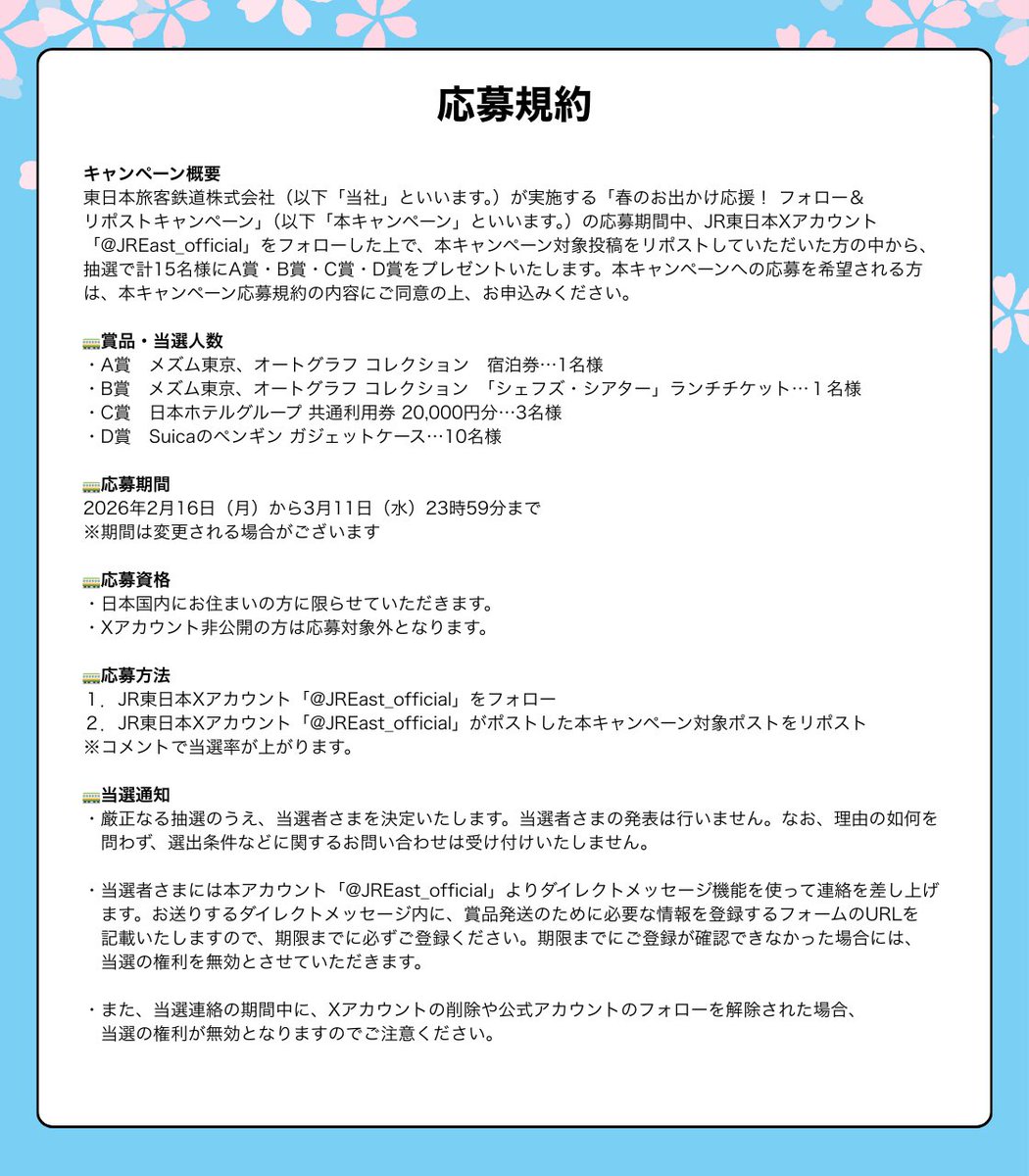 応募規約

キャンペーン概要
東日本旅客鉄道株式会社（以下「当社」といいます。）が実施する「春のお出かけ応援！ フォロー＆リポストキャンペーン」（以下「本キャンペーン」といいます。）の応募期間中、JR東日本Xアカウント「@JREast_official」をフォローした上で、本キャンペーン対象投稿をリポストしていただいた方の中から、抽選で計15名様にA賞・B賞・C賞・D賞をプレゼントいたします。本キャンペーンへの応募を希望される方は、本キャンペーン応募規約の内容にご同意の上、お申込みください。

🚃賞品・当選人数
・A賞　メズム東京、オートグラフ コレクション　宿泊券…1名様
・B賞　メズム東京、オートグラフ コレクション　「シェフズ・シアター」ランチチケット…１名様
・C賞　日本ホテルグループ 共通利用券 20,000円分…3名様
・D賞　Suicaのペンギン ガジェットケース…10名様

🚃応募期間
2026年2月16日（月）から3月11日（水）23時59分まで
※期間は変更される場合がございます

🚃応募資格
・日本国内にお住まいの方に限らせていただきます。
・Xアカウント非公開の方は応募対象外となります。

🚃応募方法
１．JR東日本Xアカウント「@JREast_official」をフォロー
２．JR東日本Xアカウント「@JREast_official」がポストした本キャンペーン対象ポストをリポスト
※コメントで当選率が上がります。

🚃当選通知
・厳正なる抽選のうえ、当選者さまを決定いたします。当選者さまの発表は行いません。なお、理由の如何を問わず、選出条件などに関するお問い合わせは受け付けいたしません。

・当選者さまには本アカウント「@JREast_official」よりダイレクトメッセージ機能を使って連絡を差し上げます。お送りするダイレクトメッセージ内に、賞品発送のために必要な情報を登録するフォームのURLを記載いたしますので、期限までに必ずご登録ください。期限までにご登録が確認できなかった場合には、当選の権利を無効とさせていただきます。

・また、当選連絡の期間中に、Xアカウントの削除や公式アカウントのフォローを解除された場合、当選の権利が無効となりますのでご注意ください。